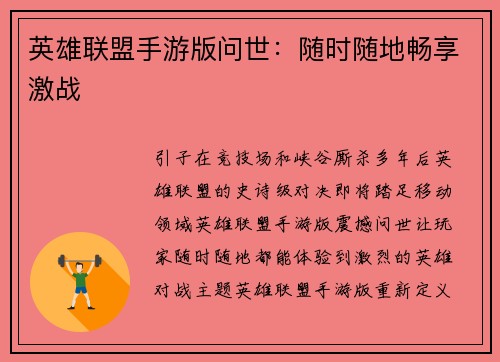 英雄联盟手游版问世：随时随地畅享激战

引子在竞技场和峡谷厮杀多年后英雄联盟的史诗级对决即将踏足移动领域英雄联盟手游版震撼问世让玩家随时随地都能体验到激烈的英雄对战主题英雄联盟手游版重新定义